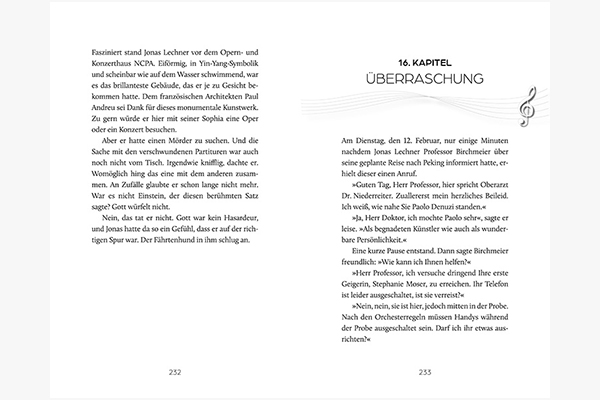 Fasziniert stand Jonas Lechner vor dem Opern- und Konzerthaus NCPA. Eiförmig, in Yin-Yang-Symbolik und scheinbar wie auf dem Wasser schwimmend, war es das brillanteste Gebäude, das er je zu Gesicht bekommen hatte. Dem französischen Architekten Paul Andreu sei Dank für dieses monumentale Kunstwerk. Zu gern würde er hier mit seiner Sophia eine Oper oder ein Konzert besuchen.

Aber er hatte einen Mörder zu suchen. Und die Sache mit den verschwundenen Partituren war auch noch nicht vom Tisch. Irgendwie knifflig, dachte er. Womöglich hing das eine mit dem anderen zusammen. An Zufälle glaubte er schon lange nicht mehr. War es nicht Einstein, der diesen berühmten Satz sagte? Gott würfelt nicht.

Nein, das tat er nicht. Gott war kein Hasardeur, und Jonas hatte da so ein Gefühl, dass er auf der richtigen Spur war. Der Fährtenhund in ihm schlug an.

232

16. KAPITEL
ÜBERRASCHUNG

Am Dienstag, den 12. Februar, nur einige Minuten nachdem Jonas Lechner Professor Birchmeier über seine geplante Reise nach Peking informiert hatte, erhielt dieser einen Anruf.

»Guten Tag, Herr Professor, hier spricht Oberarzt Dr. Niederreiter. Zuallererst mein herzliches Beileid. Ich weiß, wie nahe Sie Paolo Denuzi standen.«

»Ja, Herr Doktor, ich mochte Paolo sehr«, sagte er leise. »Als begnadeten Künstler wie auch als wunderbare Persönlichkeit.«

Eine kurze Pause entstand. Dann sagte Birchmeier freundlich: »Wie kann ich Ihnen helfen?«

»Herr Professor, ich versuche dringend Ihre erste Geigerin, Stephanie Moser, zu erreichen. Ihr Telefon ist leider ausgeschaltet, ist sie verreist?«

»Nein, nein, sie ist hier, jedoch mitten in der Probe. Nach den Orchesterregeln müssen Handys während der Probe ausgeschaltet sein. Darf ich ihr etwas ausrichten?«

233